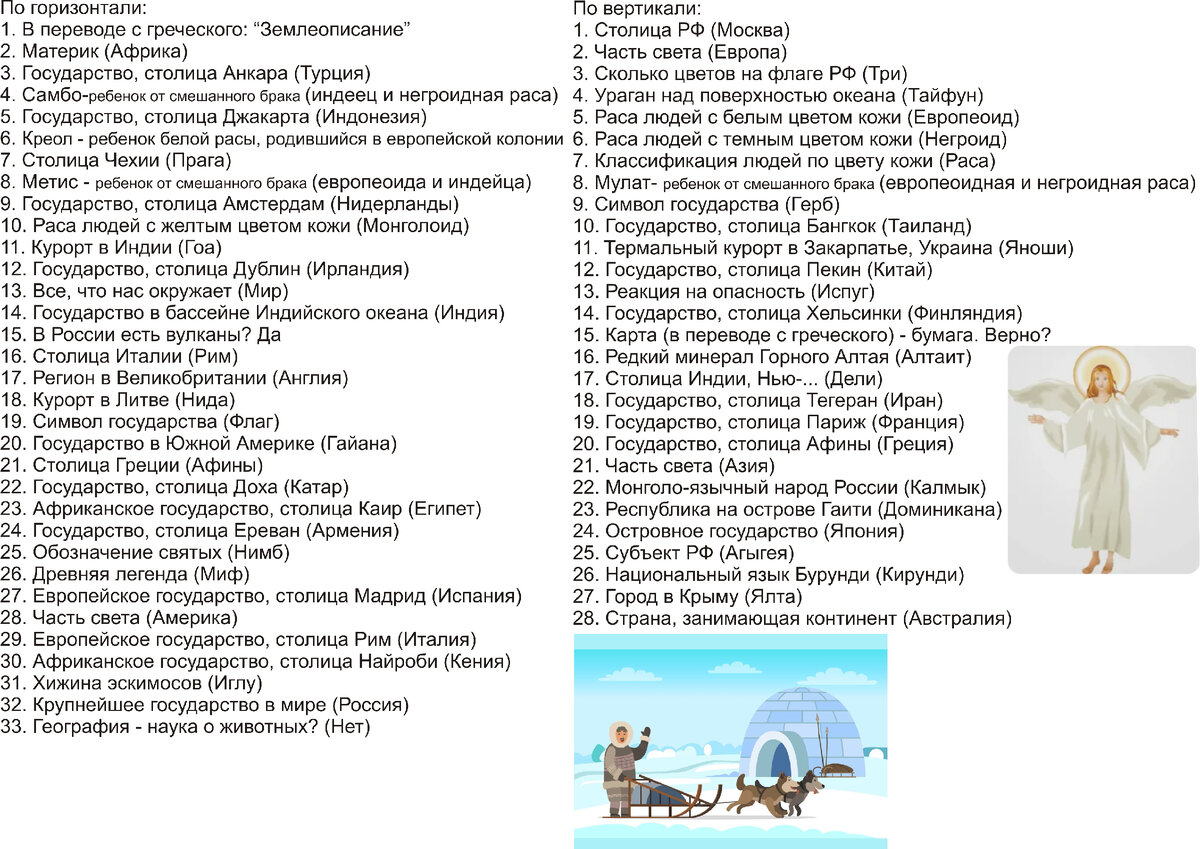 По горизонтали:
1. В переводе с греческого: “Землеописание”
2. Материк (Африка)
3. Государство, столица Анкара (Турция)
4. Самбо-ребенок от смешанного брака (индеец и негроидная раса)
5. Государство, столица Джакарта (Индонезия)
6. Креол - ребенок белой расы, родившийся в европейской колонии
7. Столица Чехии (Прага)
8. Метис - ребенок от смешанного брака (европеоида и индейца)
9. Государство, столица Амстердам (Нидерланды)
10. Раса людей с желтым цветом кожи (Монголоид)
11. Курорт в Индии (Гоа)
12. Государство, столица Дублин (Ирландия)
13. Все, что нас окружает (Мир)
14. Государство в бассейне Индийского океана (Индия)
15. В России есть вулканы? Да
16. Столица Италии (Рим)
17. Регион в Великобритании (Англия)
18. Курорт в Литве (Нида)
19. Символ государства (Флаг)
20. Государство в Южной Америке (Гайана)
21. Столица Греции (Афины)
22. Государство, столица Доха (Катар)
23. Африканское государство, столица Каир (Египет)
24. Государство, столица Ереван (Армения)
25. Обозначение святых (Нимб)
26. Древняя легенда (Миф)
27. Европейское государство, столица Мадрид (Испания)
28. Часть света (Америка)
29. Европейское государство, столица Рим (Италия)
30. Африканское государство, столица Найроби (Кения)
31. Хижина эскимосов (Иглу)
32. Крупнейшее государство в мире (Россия)
33. География - наука о животных? (Нет)

По вертикали:
1. Столица РФ (Москва)
2. Часть света (Европа)
3. Сколько цветов на флаге РФ (Три)
4. Ураган над поверхностью океана (Тайфун)
5. Раса людей с белым цветом кожи (Европеоид)
6. Раса людей с темным цветом кожи (Негроид)
7. Классификация людей по цвету кожи (Раса)
8. Мулат- ребенок от смешанного брака (европеоидная и негроидная раса)
9. Символ государства (Герб)
10. Государство, столица Бангкок (Таиланд)
11. Термальный курорт в Закарпатье, Украина (Яноши)
12. Государство, столица Пекин (Китай)
13. Реакция на опасность (Испуг)
14. Государство, столица Хельсинки (Финляндия)
15. Карта (в переводе с греческого) - бумага. Верно?
16. Редкий минерал Горного Алтая (Алтаит)
17. Столица Индии, Нью-... (Дели)
18. Государство, столица Тегеран (Иран)
19. Государство, столица Париж (Франция)
20. Государство, столица Афины (Греция)
21. Часть света (Азия)
22. Монголо-язычный народ России (Калмык)
23. Республика на острове Гаити (Доминикана)
24. Островное государство (Япония)
25. Субъект РФ (Агыгея)
26. Национальный язык Бурунди (Кирунди)
27. Город в Крыму (Ялта)
28. Страна, занимающая континент (Австралия)